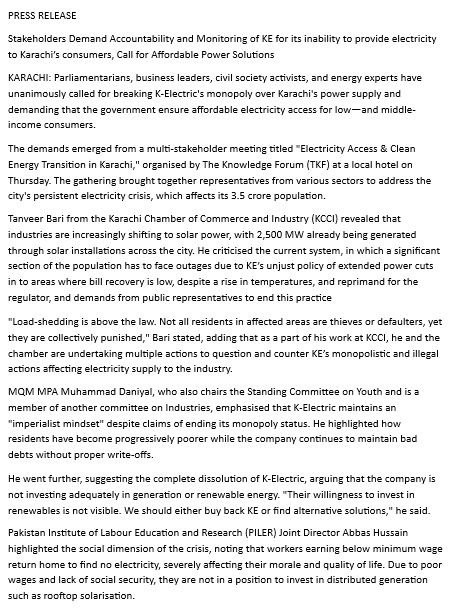 PRESS RELEASE

Stakeholders Demand Accountability and Monitoring of KE for its inability to provide electricity to Karachi's consumers, Call for Affordable Power Solutions

KARACHI: Parliamentarians, business leaders, civil society activists, and energy experts have unanimously called for breaking K-Electric's monopoly over Karachi's power supply and demanding that the government ensure affordable electricity access for low—and middle-income consumers.

The demands emerged from a multi-stakeholder meeting titled "Electricity Access & Clean Energy Transition in Karachi," organised by The Knowledge Forum (TKF) at a local hotel on Thursday. The gathering brought together representatives from various sectors to address the city's persistent electricity crisis, which affects its 3.5 crore population.

Tanveer Bari from the Karachi Chamber of Commerce and Industry (KCCI) revealed that industries are increasingly shifting to solar power, with 2,500 MW already being generated through solar installations across the city. He criticised the current system, in which a significant section of the population has to face outages due to KE's unjust policy of extended power cuts in to areas where bill recovery is low, despite a rise in temperatures, and reprimand for the regulator, and demands from public representatives to end this practice

"Load-shedding is above the law. Not all residents in affected areas are thieves or defaulters, yet they are collectively punished," Bari stated, adding that as a part of his work at KCCI, he and the chamber are undertaking multiple actions to question and counter KE's monopolistic and illegal actions affecting electricity supply to the industry.

MQM MPA Muhammad Daniyal, who also chairs the Standing Committee on Youth and is a member of another committee on Industries, emphasised that K-Electric maintains an "imperialist mindset" despite claims of ending its monopoly status. He highlighted how residents have become progressively poorer while the company continues to maintain bad debts without proper write-offs.

He went further, suggesting the complete dissolution of K-Electric, arguing that the company is not investing adequately in generation or renewable energy. "Their willingness to invest in renewables is not visible. We should either buy back KE or find alternative solutions," he said.

Pakistan Institute of Labour Education and Research (PILER) Joint Director Abbas Hussain highlighted the social dimension of the crisis, noting that workers earning below minimum wage return home to find no electricity, severely affecting their morale and quality of life. Due to poor wages and lack of social security, they are not in a position to invest in distributed generation such as rooftop solarisation.